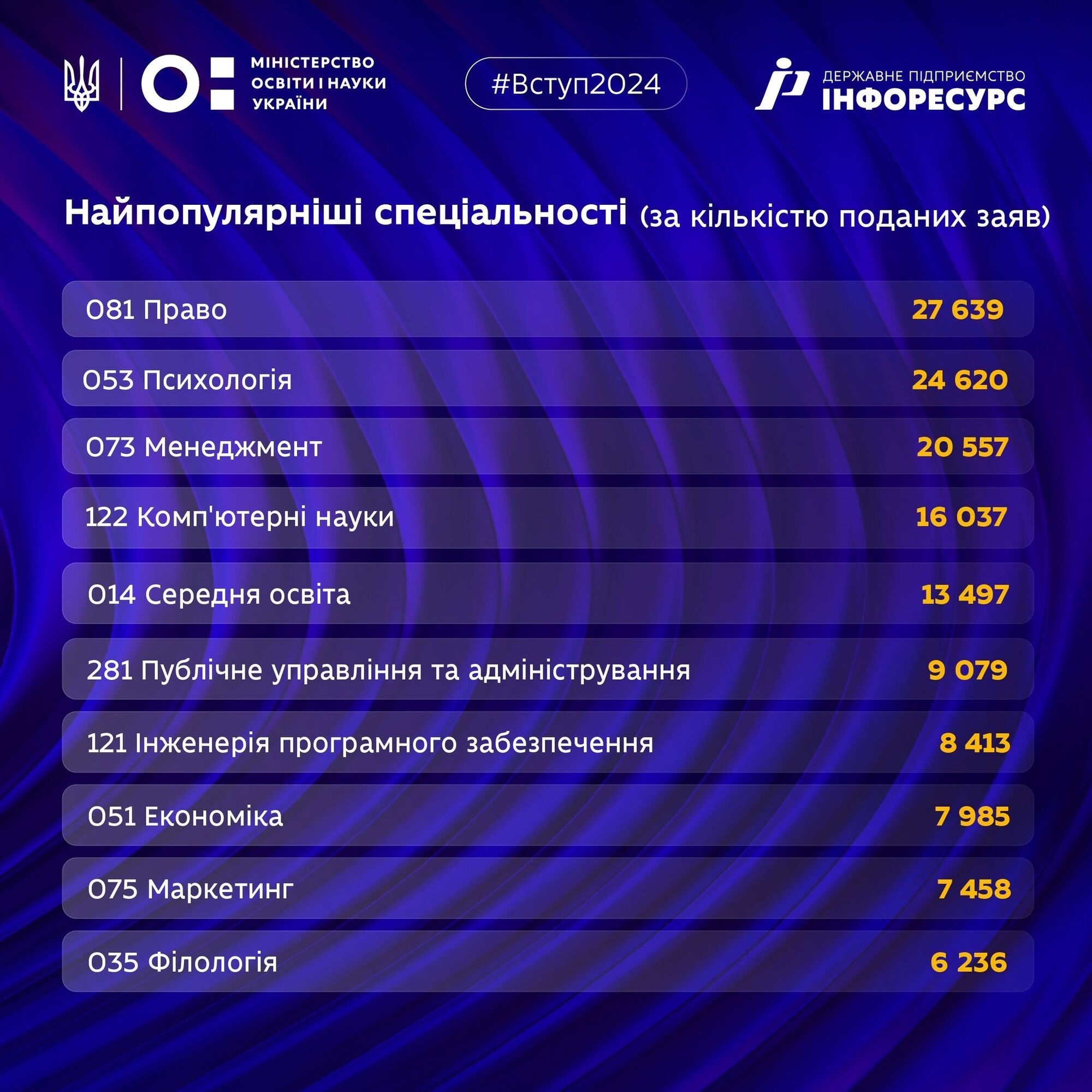 МІНІСТЕРСТВО ОСВІТИ І НАУКИ УКРАЇНИ

#Вступ2024

ДЕРЖАВНЕ ПІДПРИЄМСТВО ІНФОРЕСУРС

Найпопулярніші спеціальності (за кількістю поданих заяв)

| | |
|---|---|
| 081 Право | 27 639 |
| 053 Психологія | 24 620 |
| 073 Менеджмент | 20 557 |
| 122 Комп'ютерні науки | 16 037 |
| 014 Середня освіта | 13 497 |
| 281 Публічне управління та адміністрування | 9 079 |
| 121 Інженерія програмного забезпечення | 8 413 |
| 051 Економіка | 7 985 |
| 075 Маркетинг | 7 458 |
| 035 Філологія | 6 236 |